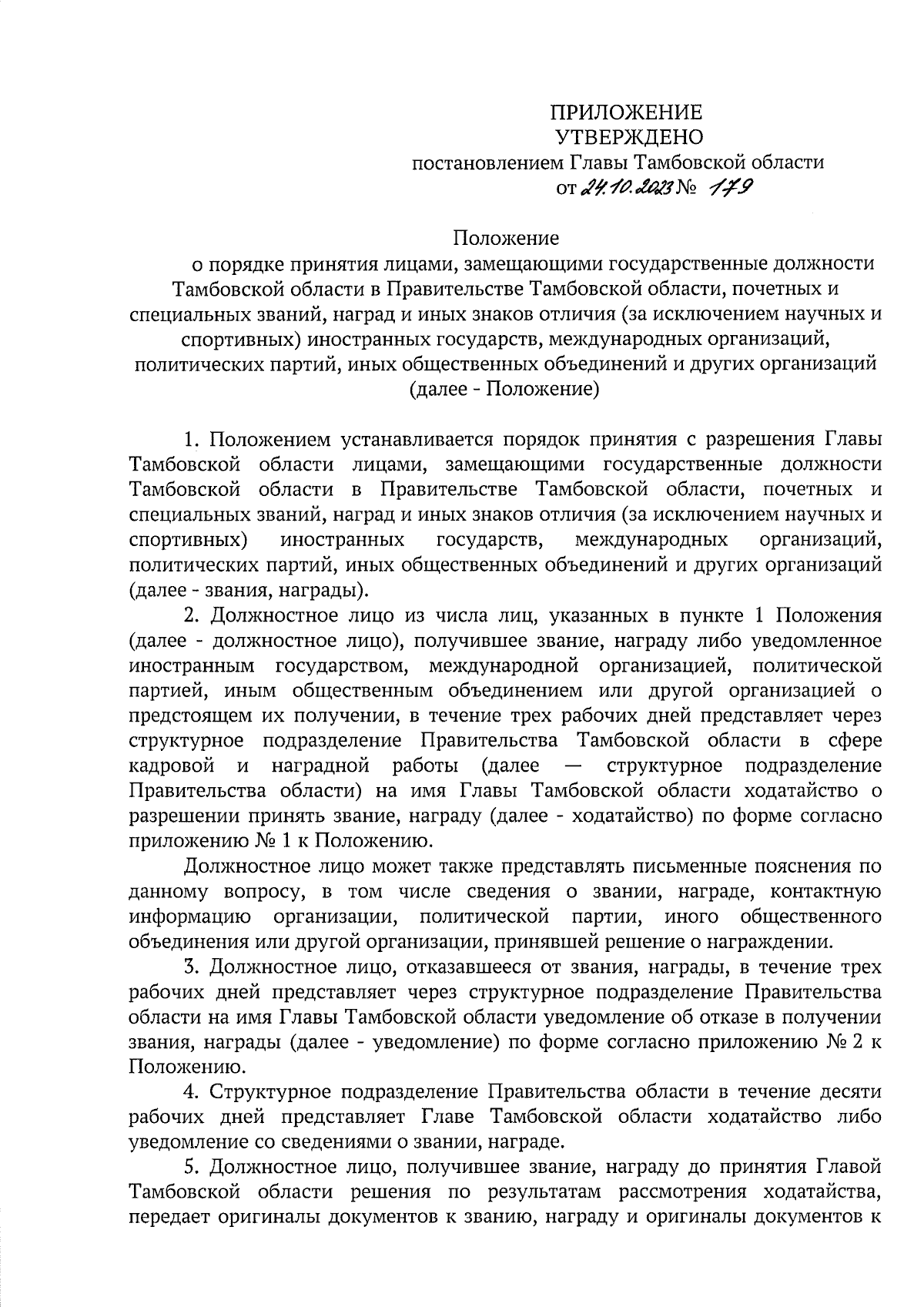 ПРИЛОЖЕНИЕ
УТВЕРЖДЕНО
постановлением Главы Тамбовской области
от 24.10.2023 № 179

Положение
о порядке принятия лицами, замещающими государственные должности Тамбовской области в Правительстве Тамбовской области, почетных и специальных званий, наград и иных знаков отличия (за исключением научных и спортивных) иностранных государств, международных организаций, политических партий, иных общественных объединений и других организаций
(далее - Положение)

1. Положением устанавливается порядок принятия с разрешения Главы Тамбовской области лицами, замещающими государственные должности Тамбовской области в Правительстве Тамбовской области, почетных и специальных званий, наград и иных знаков отличия (за исключением научных и спортивных) иностранных государств, международных организаций, политических партий, иных общественных объединений и других организаций (далее - звания, награды).

2. Должностное лицо из числа лиц, указанных в пункте 1 Положения (далее - должностное лицо), получившее звание, награду либо уведомленное иностранным государством, международной организацией, политической партией, иным общественным объединением или другой организацией о предстоящем их получении, в течение трех рабочих дней представляет через структурное подразделение Правительства Тамбовской области в сфере кадровой и наградной работы (далее — структурное подразделение Правительства области) на имя Главы Тамбовской области ходатайство о разрешении принять звание, награду (далее - ходатайство) по форме согласно приложению № 1 к Положению.

Должностное лицо может также представлять письменные пояснения по данному вопросу, в том числе сведения о звании, награде, контактную информацию организации, политической партии, иного общественного объединения или другой организации, принявшей решение о награждении.

3. Должностное лицо, отказавшееся от звания, награды, в течение трех рабочих дней представляет через структурное подразделение Правительства области на имя Главы Тамбовской области уведомление об отказе в получении звания, награды (далее - уведомление) по форме согласно приложению № 2 к Положению.

4. Структурное подразделение Правительства области в течение десяти рабочих дней представляет Главе Тамбовской области ходатайство либо уведомление со сведениями о звании, награде.

5. Должностное лицо, получившее звание, награду до принятия Главой Тамбовской области решения по результатам рассмотрения ходатайства, передает оригиналы документов к званию, награду и оригиналы документов к